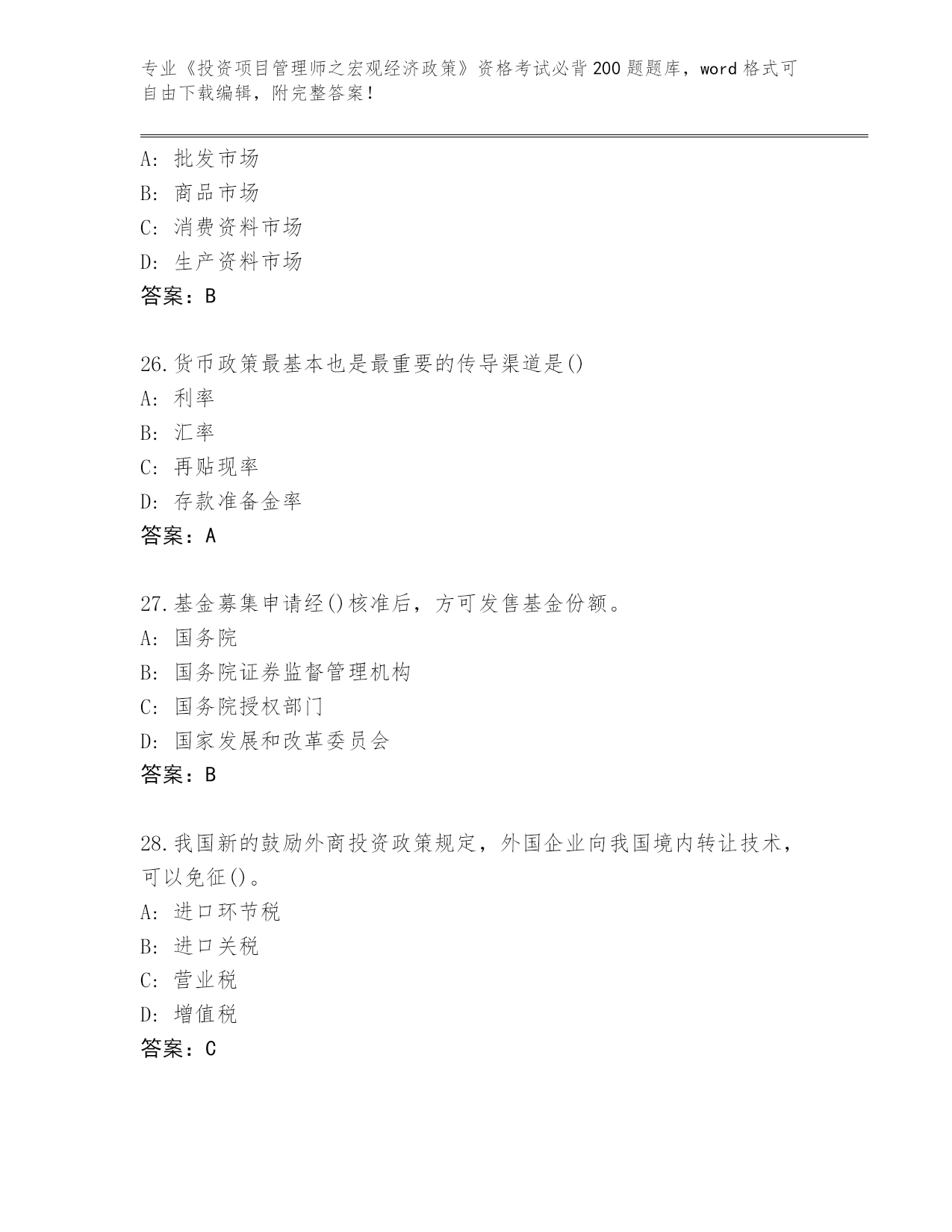 专业《投资项目管理师之宏观经济政策》资格考试必背200题题库，word格式可自由下载编辑，附完整答案！

A：批发市场
B：商品市场
C：消费资料市场
D：生产资料市场
答案：B

26.货币政策最基本也是最重要的传导渠道是()
A：利率
B：汇率
C：再贴现率
D：存款准备金率
答案：A

27.基金募集申请经()核准后，方可发售基金份额。
A：国务院
B：国务院证券监督管理机构
C：国务院授权部门
D：国家发展和改革委员会
答案：B

28.我国新的鼓励外商投资政策规定，外国企业向我国境内转让技术，可以免征()。
A：进口环节税
B：进口关税
C：营业税
D：增值税
答案：C